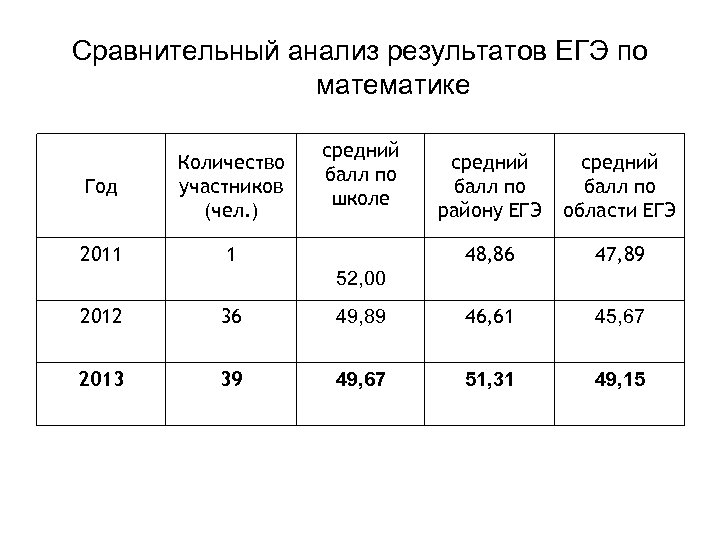 Сравнительный анализ результатов ЕГЭ по математике

| Год | Количество участников (чел.) | средний балл по школе | средний балл по району ЕГЭ | средний балл по области ЕГЭ |
|---|---|---|---|---|
| 2011 | 1 | 52,00 | 48,86 | 47,89 |
| 2012 | 36 | 49,89 | 46,61 | 45,67 |
| 2013 | 39 | 49,67 | 51,31 | 49,15 |